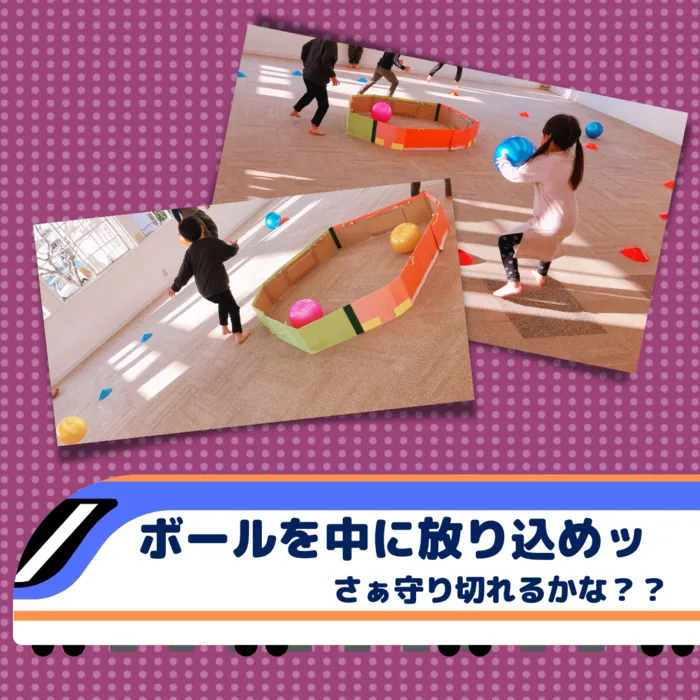 ボールを中に放り込めッ

さぁ守り切れるかな？？